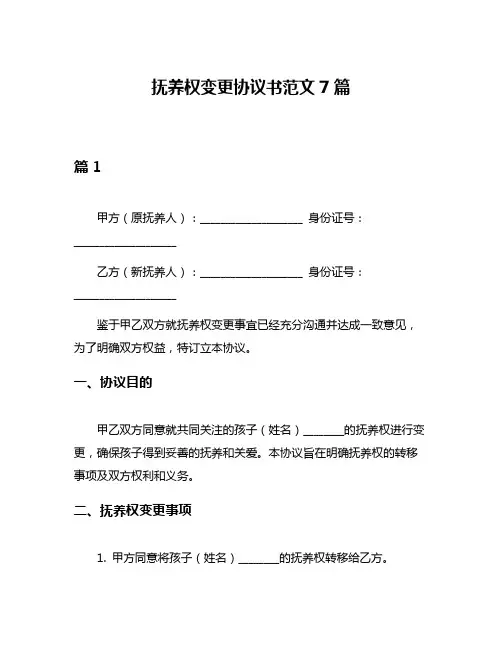 抚养权变更协议书范文 7 篇

篇 1

甲方（原抚养人）：__________________ 身份证号：__________________

乙方（新抚养人）：__________________ 身份证号：__________________

鉴于甲乙双方就抚养权变更事宜已经充分沟通并达成一致意见，为了明确双方权益，特订立本协议。

一、协议目的

甲乙双方同意就共同关注的孩子（姓名）_______的抚养权进行变更，确保孩子得到妥善的抚养和关爱。本协议旨在明确抚养权的转移事项及双方权利和义务。

二、抚养权变更事项

1. 甲方同意将孩子（姓名）_______的抚养权转移给乙方。